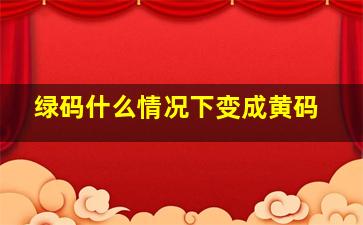 绿码什么情况下变成黄码